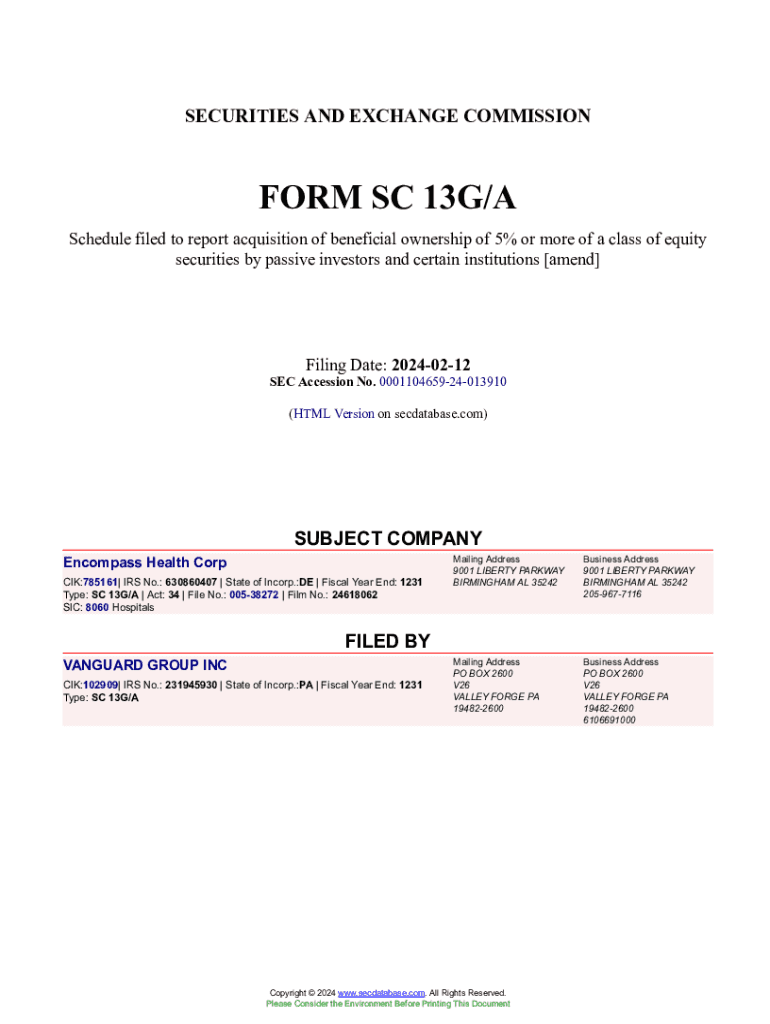 SECURITIES AND EXCHANGE COMMISSION

FORM SC 13G/A

Schedule filed to report acquisition of beneficial ownership of 5% or more of a class of equity securities by passive investors and certain institutions [amend]

Filing Date: 2024-02-12
SEC Accession No. 0001104659-24-013910

(HTML Version on secdatabase.com)

SUBJECT COMPANY

Encompass Health Corp

CIK:785161| IRS No.: 630860407 | State of Incorp.:DE | Fiscal Year End: 1231
Type: SC 13G/A | Act: 34 | File No.: 005-38272 | Film No.: 24618062
SIC: 8060 Hospitals

Mailing Address
9001 LIBERTY PARKWAY
BIRMINGHAM AL 35242

Business Address
9001 LIBERTY PARKWAY
BIRMINGHAM AL 35242
205-967-7116

FILED BY

VANGUARD GROUP INC

CIK:102909| IRS No.: 231945930 | State of Incorp.:PA | Fiscal Year End: 1231
Type: SC 13G/A

Mailing Address
PO BOX 2600
V26
VALLEY FORGE PA
19482-2600

Business Address
PO BOX 2600
V26
VALLEY FORGE PA
19482-2600
6106691000

Copyright © 2024 www.secdatabase.com. All Rights Reserved.
Please Consider the Environment Before Printing This Document